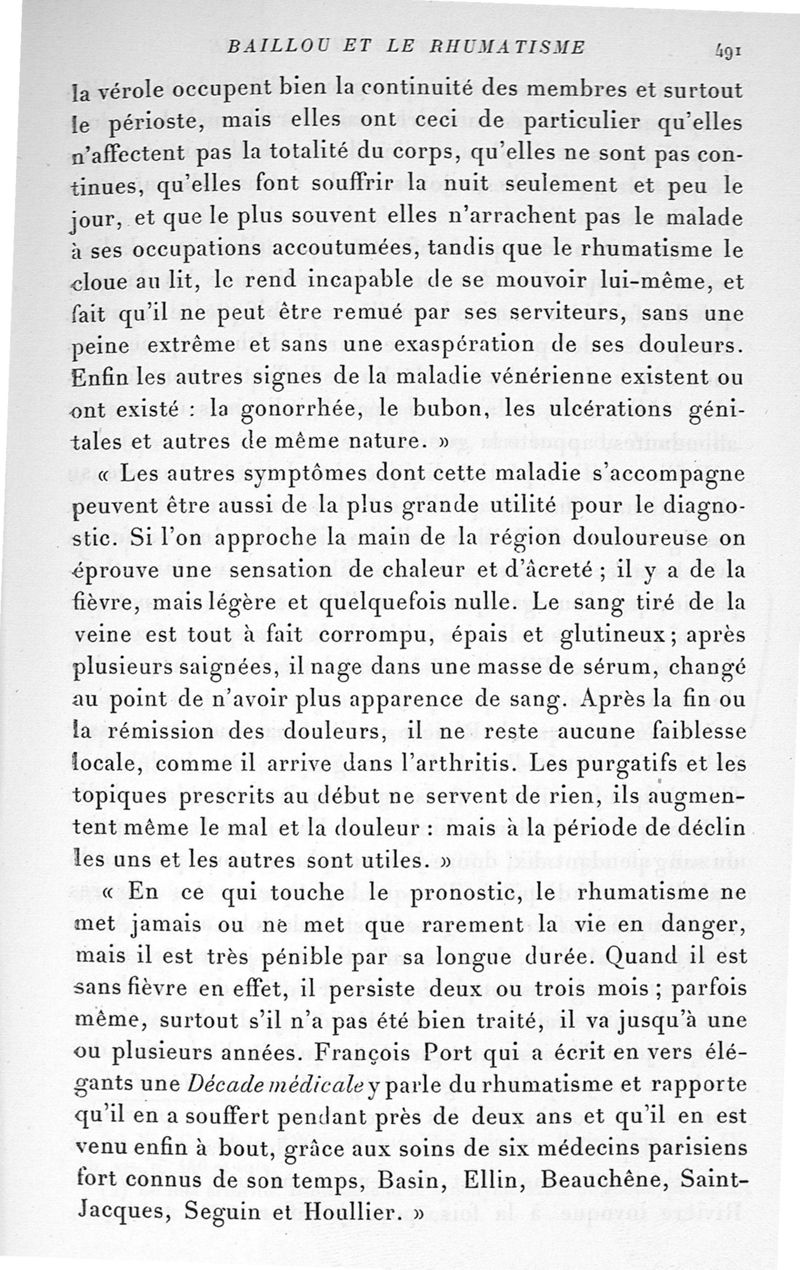 BAILLOU ET LE RHUMATISME 491

la vérole occupent bien la continuité des membres et surtout le périoste, mais elles ont ceci de particulier qu'elles n'affectent pas la totalité du corps, qu'elles ne sont pas continues, qu'elles font souffrir la nuit seulement et peu le jour, et que le plus souvent elles n'arrachent pas le malade à ses occupations accoutumées, tandis que le rhumatisme le cloue au lit, le rend incapable de se mouvoir lui-même, et fait qu'il ne peut être remué par ses serviteurs, sans une peine extrême et sans une exaspération de ses douleurs. Enfin les autres signes de la maladie vénérienne existent ou ont existé : la gonorrhée, le bubon, les ulcérations génitales et autres de même nature. »

« Les autres symptômes dont cette maladie s'accompagne peuvent être aussi de la plus grande utilité pour le diagnostic. Si l'on approche la main de la région douloureuse on éprouve une sensation de chaleur et d'âcreté ; il y a de la fièvre, mais légère et quelquefois nulle. Le sang tiré de la veine est tout à fait corrompu, épais et glutineux ; après plusieurs saignées, il nage dans une masse de sérum, changé au point de n'avoir plus apparence de sang. Après la fin ou la rémission des douleurs, il ne reste aucune faiblesse locale, comme il arrive dans l'arthritis. Les purgatifs et les topiques prescrits au début ne servent de rien, ils augmentent même le mal et la douleur : mais à la période de déclin les uns et les autres sont utiles. »

« En ce qui touche le pronostic, le rhumatisme ne met jamais ou ne met que rarement la vie en danger, mais il est très pénible par sa longue durée. Quand il est sans fièvre en effet, il persiste deux ou trois mois ; parfois même, surtout s'il n'a pas été bien traité, il va jusqu'à une ou plusieurs années. François Port qui a écrit en vers élégants une Décade médicale y parle du rhumatisme et rapporte qu'il en a souffert pendant près de deux ans et qu'il en est venu enfin à bout, grâce aux soins de six médecins parisiens fort connus de son temps, Basin, Ellin, Beauchêne, Saint-Jacques, Seguin et Houllier. »